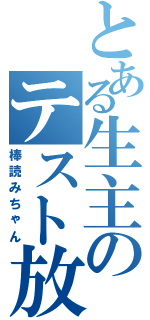 とある生主のテスト放

棒読みちゃん